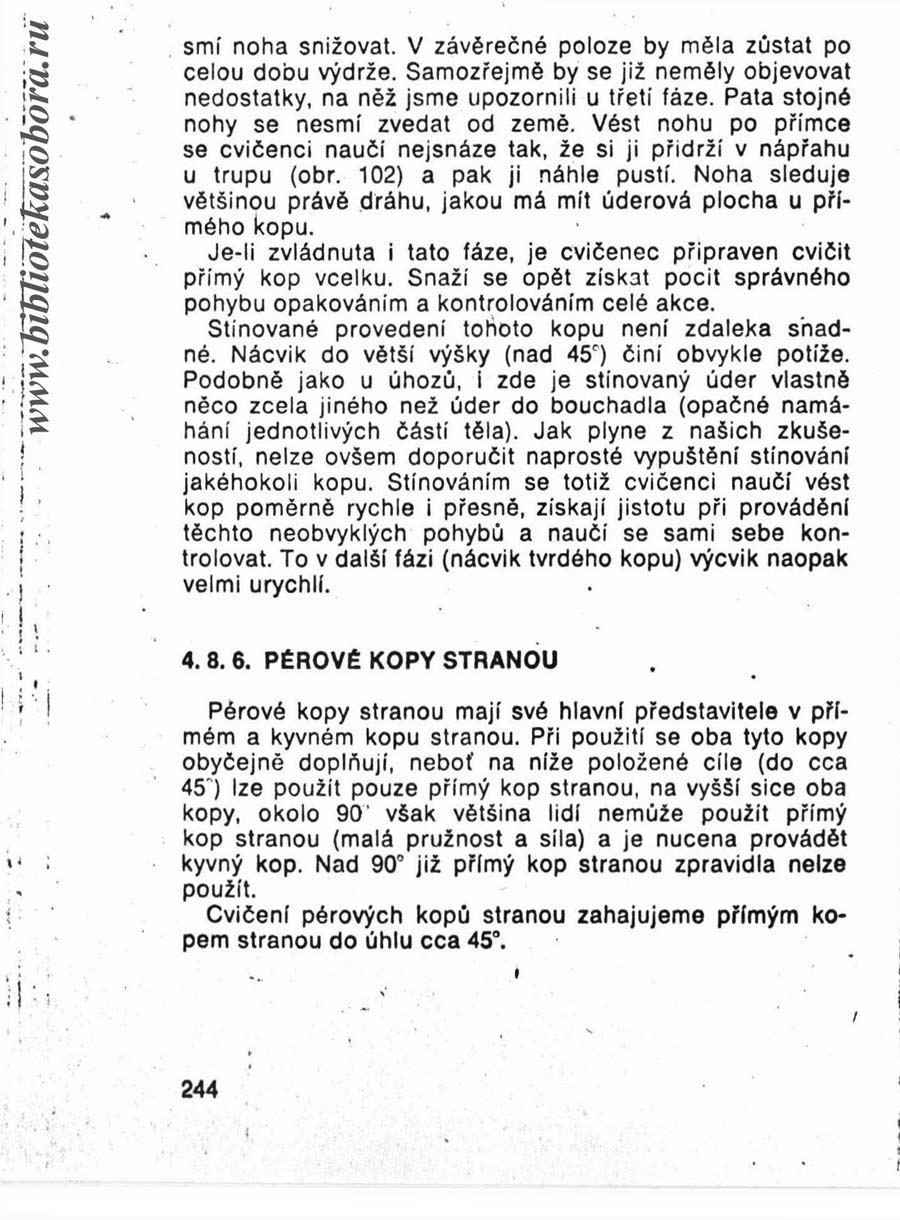 www.bibliotekasobora.ru

smí noha snižovat. V závěrečné poloze by měla zůstat po celou dobu výdrže. Samozřejmě by se již neměly objevovat nedostatky, na něž jsme upozornili u třetí fáze. Pata stojné nohy se nesmí zvedat od země. Vést nohu po přímce se cvičenci naučí nejsnáze tak, že si ji přidrží v nápřahu u trupu (obr. 102) a pak ji náhle pustí. Noha sleduje většinou právě dráhu, jakou má mít úderová plocha u přímého kopu.

Je-li zvládnuta i tato fáze, je cvičenec připraven cvičit přímý kop vcelku. Snaží se opět získat pocit správného pohybu opakováním a kontrolováním celé akce.

Stínované provedení tohoto kopu není zdaleka snadné. Nácvik do větší výšky (nad 45°) činí obvykle potíže. Podobně jako u úhozů, i zde je stínovaný úder vlastně něco zcela jiného než úder do bouchadla (opačné namáhání jednotlivých částí těla). Jak plyne z našich zkušeností, nelze ovšem doporučit naprosté vypuštění stínování jakéhokoli kopu. Stínováním se totiž cvičenci naučí vést kop poměrně rychle i přesně, získají jistotu při provádění těchto neobvyklých pohybů a naučí se sami sebe kontrolovat. To v další fázi (nácvik tvrdého kopu) výcvik naopak velmi urychlí.

4. 8. 6. PÉROVÉ KOPY STRANOU

Pérové kopy stranou mají své hlavní představitele v přímém a kyvném kopu stranou. Při použití se oba tyto kopy obyčejně doplňují, neboť na níže položené cíle (do cca 45°) lze použít pouze přímý kop stranou, na vyšší sice oba kopy, okolo 90° však většina lidí nemůže použít přímý kop stranou (malá pružnost a síla) a je nucena provádět kyvný kop. Nad 90° již přímý kop stranou zpravidla nelze použít.

Cvičení pérových kopů stranou zahajujeme přímým kopem stranou do úhlu cca 45°.

244